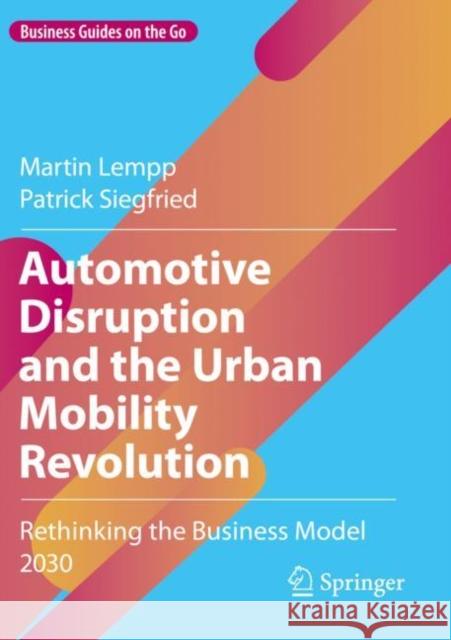 Business Guides on the Go

Martin Lempp
Patrick Siegfried

Automotive Disruption and the Urban Mobility Revolution

Rethinking the Business Model 2030

Springer